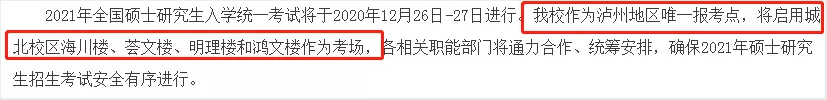 2021年全国硕士研究生入学统一考试将于2020年12月26日-27日进行。我校作为泸州地区唯一报考点，将启用城北校区海川楼、荟文楼、明理楼和鸿文楼作为考场，各相关职能部门将通力合作、统筹安排，确保2021年硕士研究生招生考试安全有序进行。